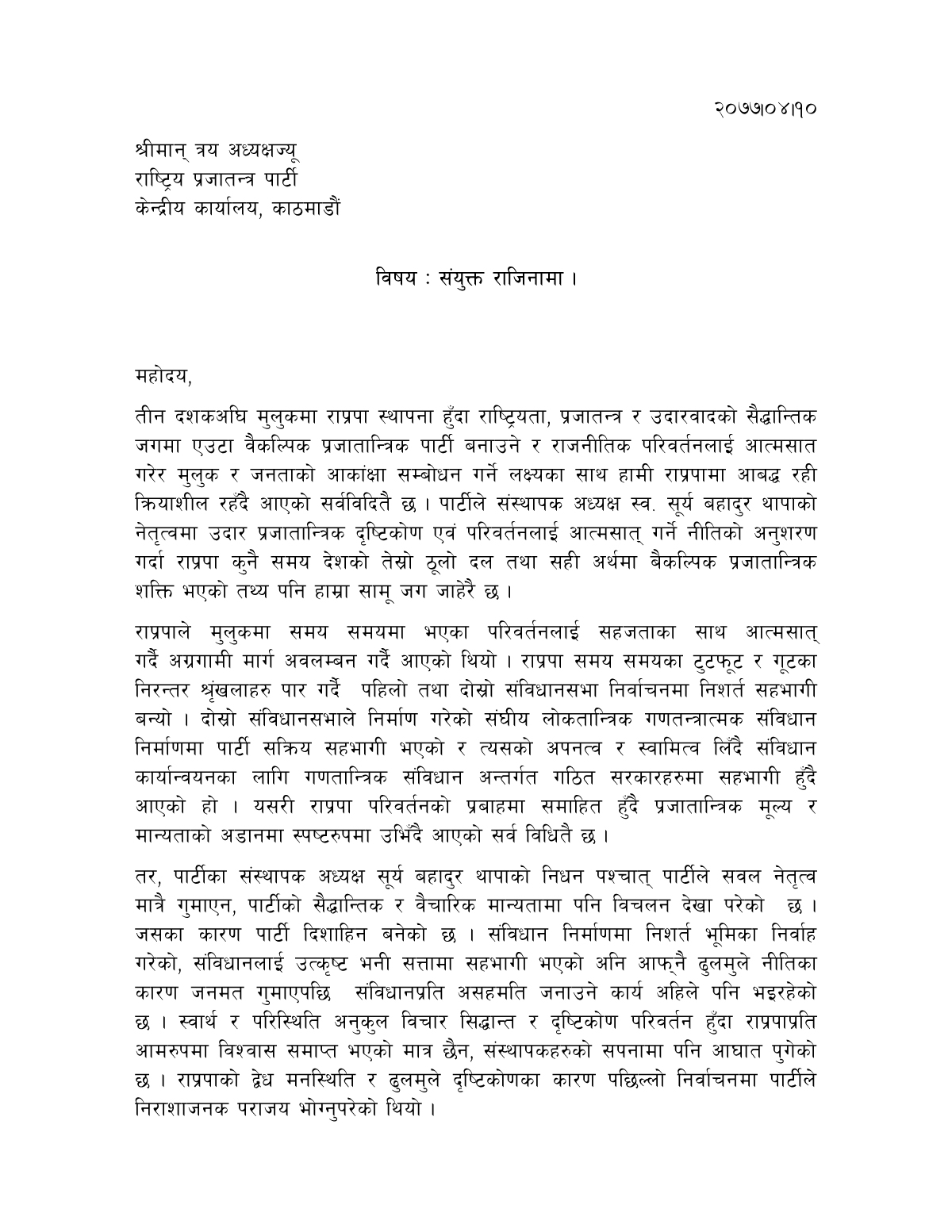 २०७७।०४।१०

श्रीमान् त्रय अध्यक्षज्यू
राष्ट्रिय प्रजातन्त्र पार्टी
केन्द्रीय कार्यालय, काठमाडौं

विषय : संयुक्त राजिनामा ।

महोदय,

तीन दशकअघि मुलुकमा राप्रपा स्थापना हुँदा राष्ट्रियता, प्रजातन्त्र र उदारवादको सैद्धान्तिक जगमा एउटा वैकल्पिक प्रजातान्त्रिक पार्टी बनाउने र राजनीतिक परिवर्तनलाई आत्मसात गरेर मुलुक र जनताको आकांक्षा सम्बोधन गर्ने लक्ष्यका साथ हामी राप्रपामा आबद्ध रही क्रियाशील रहँदै आएको सर्वविदितै छ । पार्टीले संस्थापक अध्यक्ष स्व. सूर्य बहादुर थापाको नेतृत्वमा उदार प्रजातान्त्रिक दृष्टिकोण एवं परिवर्तनलाई आत्मसात् गर्ने नीतिको अनुशरण गर्दा राप्रपा कुनै समय देशको तेस्रो ठूलो दल तथा सही अर्थमा बैकल्पिक प्रजातान्त्रिक शक्ति भएको तथ्य पनि हाम्रा सामू जग जाहेरै छ ।

राप्रपाले मुलुकमा समय समयमा भएका परिवर्तनलाई सहजताका साथ आत्मसात् गर्दै अग्रगामी मार्ग अवलम्बन गर्दै आएको थियो । राप्रपा समय समयका टुटफूट र गूटका निरन्तर श्रृंखलाहरु पार गर्दै पहिलो तथा दोस्रो संविधानसभा निर्वाचनमा निशर्त सहभागी बन्यो । दोस्रो संविधानसभाले निर्माण गरेको संघीय लोकतान्त्रिक गणतन्त्रात्मक संविधान निर्माणमा पार्टी सक्रिय सहभागी भएको र त्यसको अपनत्व र स्वामित्व लिँदै संविधान कार्यान्वयनका लागि गणतान्त्रिक संविधान अन्तर्गत गठित सरकारहरुमा सहभागी हुँदै आएको हो । यसरी राप्रपा परिवर्तनको प्रबाहमा समाहित हुँदै प्रजातान्त्रिक मूल्य र मान्यताको अडानमा स्पष्टरुपमा उभिँदै आएको सर्व विधितै छ ।

तर, पार्टीका संस्थापक अध्यक्ष सूर्य बहादुर थापाको निधन पश्चात् पार्टीले सवल नेतृत्व मात्रै गुमाएन, पार्टीको सैद्धान्तिक र वैचारिक मान्यतामा पनि विचलन देखा परेको छ । जसका कारण पार्टी दिशाहिन बनेको छ । संविधान निर्माणमा निशर्त भूमिका निर्वाह गरेको, संविधानलाई उत्कृष्ट भनी सत्तामा सहभागी भएको अनि आफ्नै ढुलमुले नीतिका कारण जनमत गुमाएपछि संविधानप्रति असहमति जनाउने कार्य अहिले पनि भइरहेको छ । स्वार्थ र परिस्थिति अनुकुल विचार सिद्धान्त र दृष्टिकोण परिवर्तन हुँदा राप्रपाप्रति आमरुपमा विश्वास समाप्त भएको मात्र छैन, संस्थापकहरुको सपनामा पनि आघात पुगेको छ । राप्रपाको द्वैध मनस्थिति र ढुलमुले दृष्टिकोणका कारण पछिल्लो निर्वाचनमा पार्टीले निराशाजनक पराजय भोग्नुपरेको थियो ।